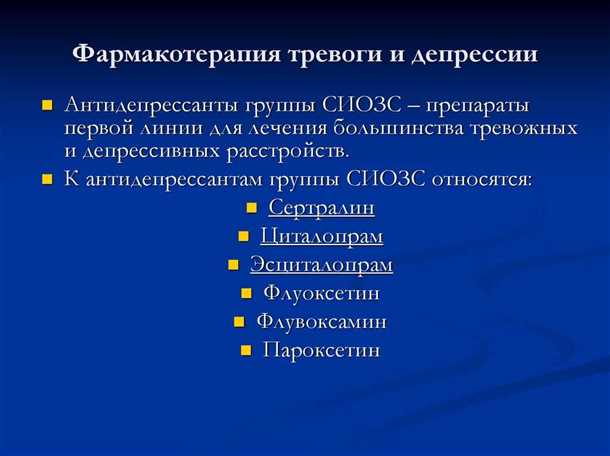 Фармакотерапия тревоги и депрессии

Антидепрессанты группы СИОЗС – препараты первой линии для лечения большинства тревожных и депрессивных расстройств.

К антидепрессантам группы СИОЗС относятся:

Сертралин

Циталопрам

Эсциталопрам

Флуоксетин

Флувоксамин

Пароксетин